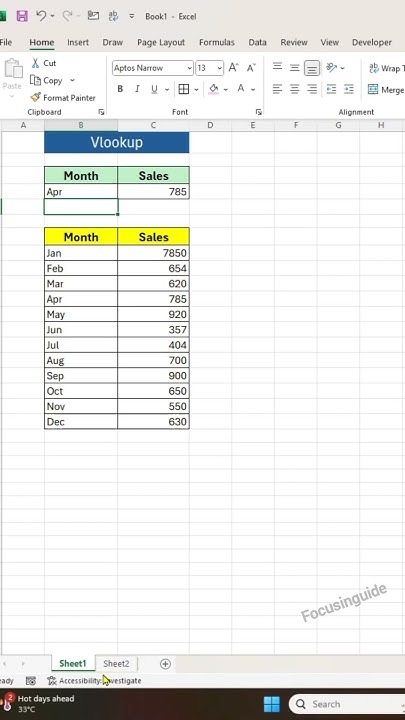 Book1 - Excel

File Home Insert Draw Page Layout Formulas Data Review View Developer

Paste
Cut
Copy
Format Painter
Clipboard

Aptos Narrow
13
B I U
Font

Wrap T
Merge
Alignment

A B C D E F G H

Vlookup

| Month | Sales |
|---|---|
| Apr | 785 |

| Month | Sales |
|---|---|
| Jan | 7850 |
| Feb | 654 |
| Mar | 620 |
| Apr | 785 |
| May | 920 |
| Jun | 357 |
| Jul | 404 |
| Aug | 700 |
| Sep | 900 |
| Oct | 650 |
| Nov | 550 |
| Dec | 630 |

Focusinguide

Sheet1 Sheet2

eady
Accessibility: Investigate

2
Hot days ahead
33°C
Search